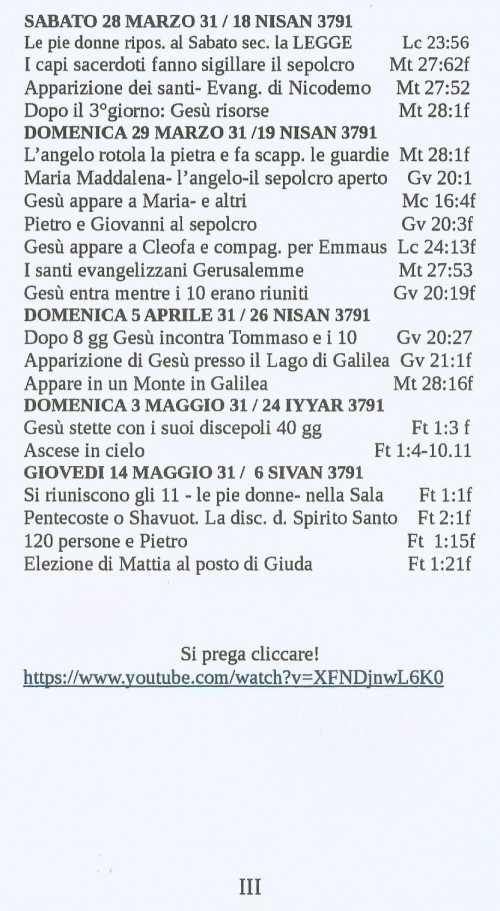 SABATO 28 MARZO 31 / 18 NISAN 3791
Le pie donne ripos. al Sabato sec. la LEGGE Lc 23:56
I capi sacerdoti fanno sigillare il sepolcro Mt 27:62f
Apparizione dei santi- Evang. di Nicodemo Mt 27:52
Dopo il 3°giorno: Gesù risorse Mt 28:1f
DOMENICA 29 MARZO 31 /19 NISAN 3791
L'angelo rotola la pietra e fa scapp. le guardie Mt 28:1f
Maria Maddalena- l'angelo-il sepolcro aperto Gv 20:1
Gesù appare a Maria- e altri Mc 16:4f
Pietro e Giovanni al sepolcro Gv 20:3f
Gesù appare a Cleofa e compag. per Emmaus Lc 24:13f
I santi evangelizzani Gerusalemme Mt 27:53
Gesù entra mentre i 10 erano riuniti Gv 20:19f
DOMENICA 5 APRILE 31 / 26 NISAN 3791
Dopo 8 gg Gesù incontra Tommaso e i 10 Gv 20:27
Apparizione di Gesù presso il Lago di Galilea Gv 21:1f
Appare in un Monte in Galilea Mt 28:16f
DOMENICA 3 MAGGIO 31 / 24 IYYAR 3791
Gesù stette con i suoi discepoli 40 gg Ft 1:3 f
Ascese in cielo Ft 1:4-10.11
GIOVEDI 14 MAGGIO 31 / 6 SIVAN 3791
Si riuniscono gli 11 - le pie donne- nella Sala Ft 1:1f
Pentecoste o Shavuot. La disc. d. Spirito Santo Ft 2:1f
120 persone e Pietro Ft 1:15f
Elezione di Mattia al posto di Giuda Ft 1:21f

Si prega cliccare!
https://www.youtube.com/watch?v=XFNDjnwL6K0

III